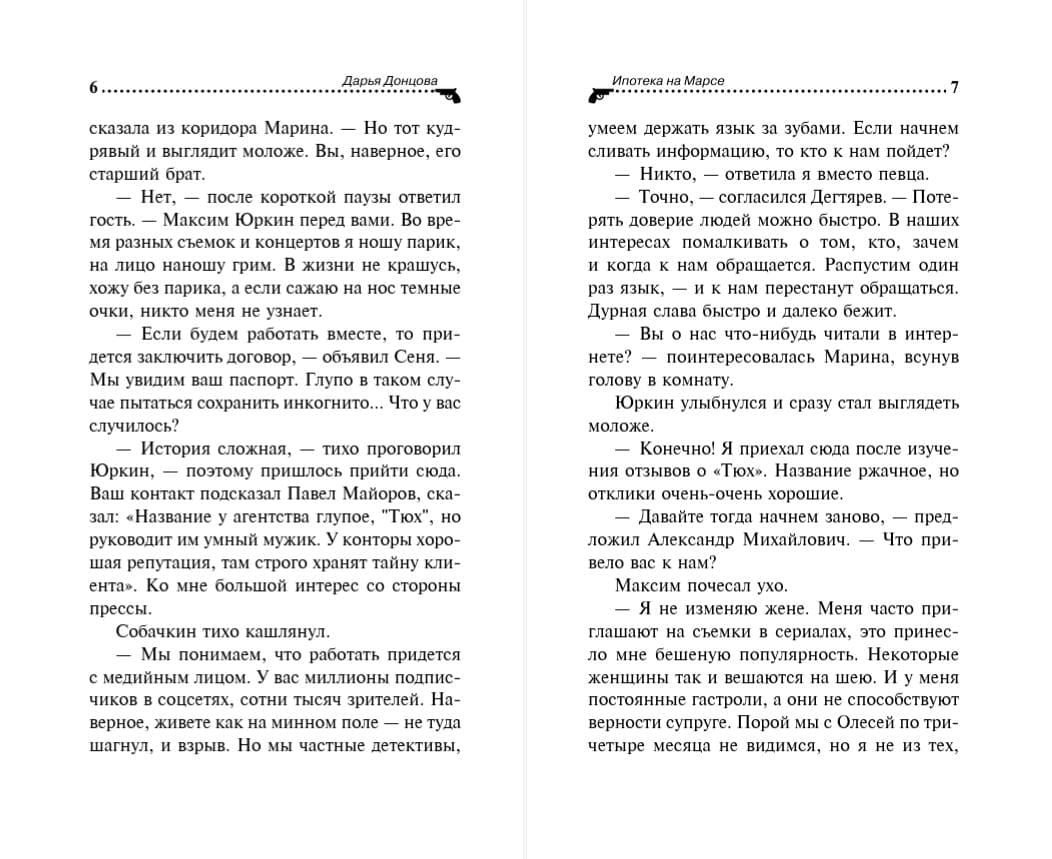 6 Дарья Донцова

сказала из коридора Марина. — Но тот кудрявый и выглядит моложе. Вы, наверное, его старший брат.

— Нет, — после короткой паузы ответил гость. — Максим Юркин перед вами. Во время разных съемок и концертов я ношу парик, на лицо наношу грим. В жизни не крашусь, хожу без парика, а если сажаю на нос темные очки, никто меня не узнает.

— Если будем работать вместе, то придется заключить договор, — объявил Сеня. — Мы увидим ваш паспорт. Глупо в таком случае пытаться сохранить инкогнито... Что у вас случилось?

— История сложная, — тихо проговорил Юркин, — поэтому пришлось прийти сюда. Ваш контакт подсказал Павел Майоров, сказал: «Название у агентства глупое, "Тюх", но руководит им умный мужик. У конторы хорошая репутация, там строго хранят тайну клиента». Ко мне большой интерес со стороны прессы.

Собачкин тихо кашлянул.

— Мы понимаем, что работать придется с медийным лицом. У вас миллионы подписчиков в соцсетях, сотни тысяч зрителей. Наверное, живете как на минном поле — не туда шагнул, и взрыв. Но мы частные детективы,

Ипотека на Марсе 7

умеем держать язык за зубами. Если начнем сливать информацию, то кто к нам пойдет?

— Никто, — ответила я вместо певца.

— Точно, — согласился Дегтярев. — Потерять доверие людей можно быстро. В наших интересах помалкивать о том, кто, зачем и когда к нам обращается. Распустим один раз язык, — и к нам перестанут обращаться. Дурная слава быстро и далеко бежит.

— Вы о нас что-нибудь читали в интернете? — поинтересовалась Марина, всунув голову в комнату.

Юркин улыбнулся и сразу стал выглядеть моложе.

— Конечно! Я приехал сюда после изучения отзывов о «Тюх». Название ржачное, но отклики очень-очень хорошие.

— Давайте тогда начнем заново, — предложил Александр Михайлович. — Что привело вас к нам?

Максим почесал ухо.

— Я не изменяю жене. Меня часто приглашают на съемки в сериалах, это принесло мне бешеную популярность. Некоторые женщины так и вешаются на шею. И у меня постоянные гастроли, а они не способствуют верности супруге. Порой мы с Олесей по три-четыре месяца не видимся, но я не из тех,